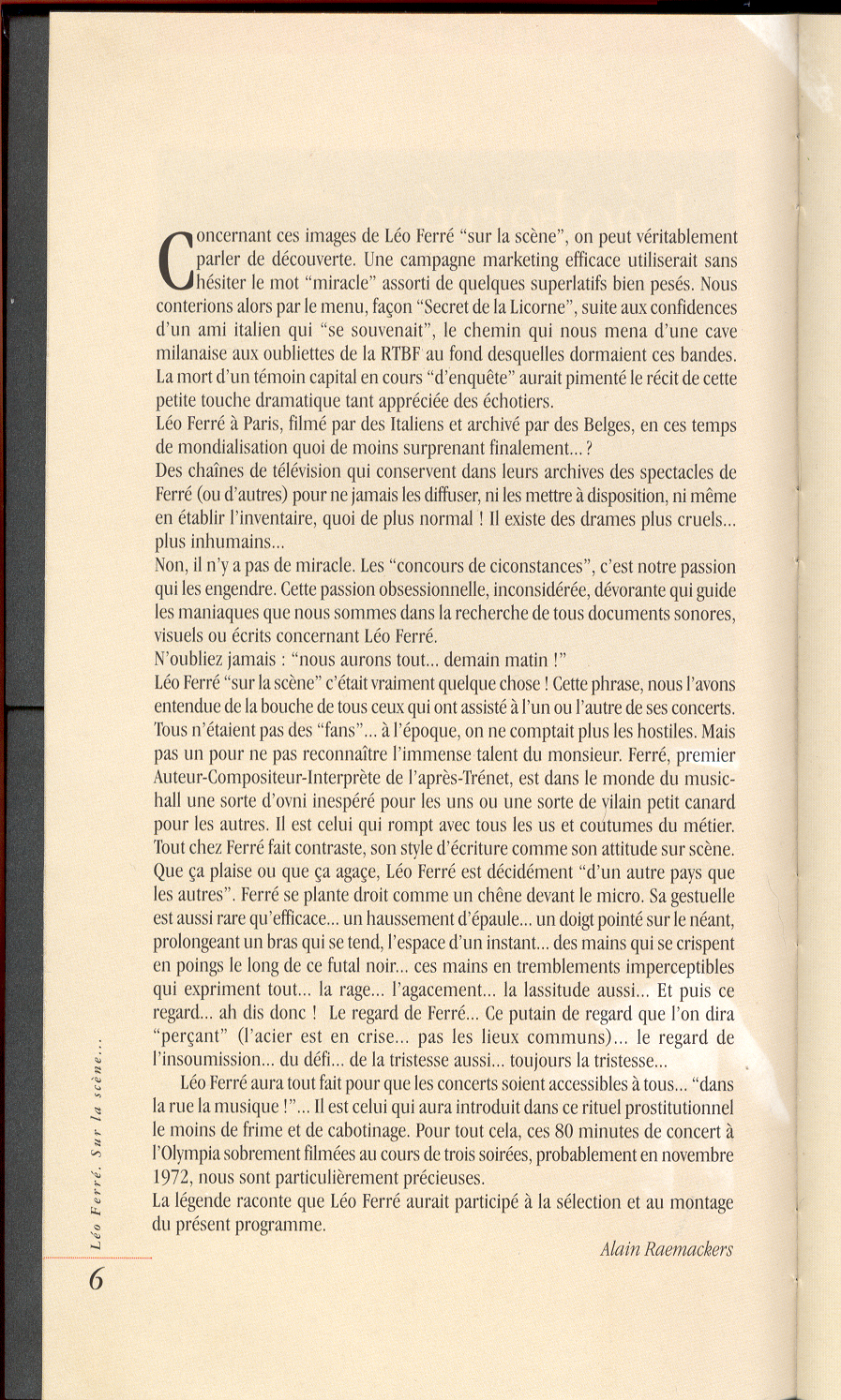 Concernant ces images de Léo Ferré "sur la scène", on peut véritablement parler de découverte. Une campagne marketing efficace utiliserait sans hésiter le mot "miracle" assorti de quelques superlatifs bien pesés. Nous conterions alors par le menu, façon "Secret de la Licorne", suite aux confidences d'un ami italien qui "se souvenait", le chemin qui nous mena d'une cave milanaise aux oubliettes de la RTBF au fond desquelles dormaient ces bandes. La mort d'un témoin capital en cours "d'enquête" aurait pimenté le récit de cette petite touche dramatique tant appréciée des échotiers.
Léo Ferré à Paris, filmé par des Italiens et archivé par des Belges, en ces temps de mondialisation quoi de moins surprenant finalement... ?
Des chaînes de télévision qui conservent dans leurs archives des spectacles de Ferré (ou d'autres) pour ne jamais les diffuser, ni les mettre à disposition, ni même en établir l'inventaire, quoi de plus normal ! Il existe des drames plus cruels... plus inhumains...
Non, il n'y a pas de miracle. Les "concours de ciconstances", c'est notre passion qui les engendre. Cette passion obsessionnelle, inconsidérée, dévorante qui guide les maniaques que nous sommes dans la recherche de tous documents sonores, visuels ou écrits concernant Léo Ferré.
N'oubliez jamais : "nous aurons tout... demain matin !"
Léo Ferré "sur la scène" c'était vraiment quelque chose ! Cette phrase, nous l'avons entendue de la bouche de tous ceux qui ont assisté à l'un ou l'autre de ses concerts. Tous n'étaient pas des "fans"... à l'époque, on ne comptait plus les hostiles. Mais pas un pour ne pas reconnaître l'immense talent du monsieur. Ferré, premier Auteur-Compositeur-Interprète de l'après-Trénet, est dans le monde du music-hall une sorte d'ovni inespéré pour les uns ou une sorte de vilain petit canard pour les autres. Il est celui qui rompt avec tous les us et coutumes du métier. Tout chez Ferré fait contraste, son style d'écriture comme son attitude sur scène. Que ça plaise ou que ça agaçe, Léo Ferré est décidément "d'un autre pays que les autres". Ferré se plante droit comme un chêne devant le micro. Sa gestuelle est aussi rare qu'efficace... un haussement d'épaule... un doigt pointé sur le néant, prolongeant un bras qui se tend, l'espace d'un instant... des mains qui se crispent en poings le long de ce futal noir... ces mains en tremblements imperceptibles qui expriment tout... la rage... l'agacement... la lassitude aussi... Et puis ce regard... ah dis donc ! Le regard de Ferré... Ce putain de regard que l'on dira "perçant" (l'acier est en crise... pas les lieux communs)... le regard de l'insoumission... du défi... de la tristesse aussi... toujours la tristesse...
Léo Ferré aura tout fait pour que les concerts soient accessibles à tous... "dans la rue la musique !"... Il est celui qui aura introduit dans ce rituel prostitutionnel le moins de frime et de cabotinage. Pour tout cela, ces 80 minutes de concert à l'Olympia sobrement filmées au cours de trois soirées, probablement en novembre 1972, nous sont particulièrement précieuses.
La légende raconte que Léo Ferré aurait participé à la sélection et au montage du présent programme.
Alain Raemackers

Léo Ferré. Sur la scène...
6